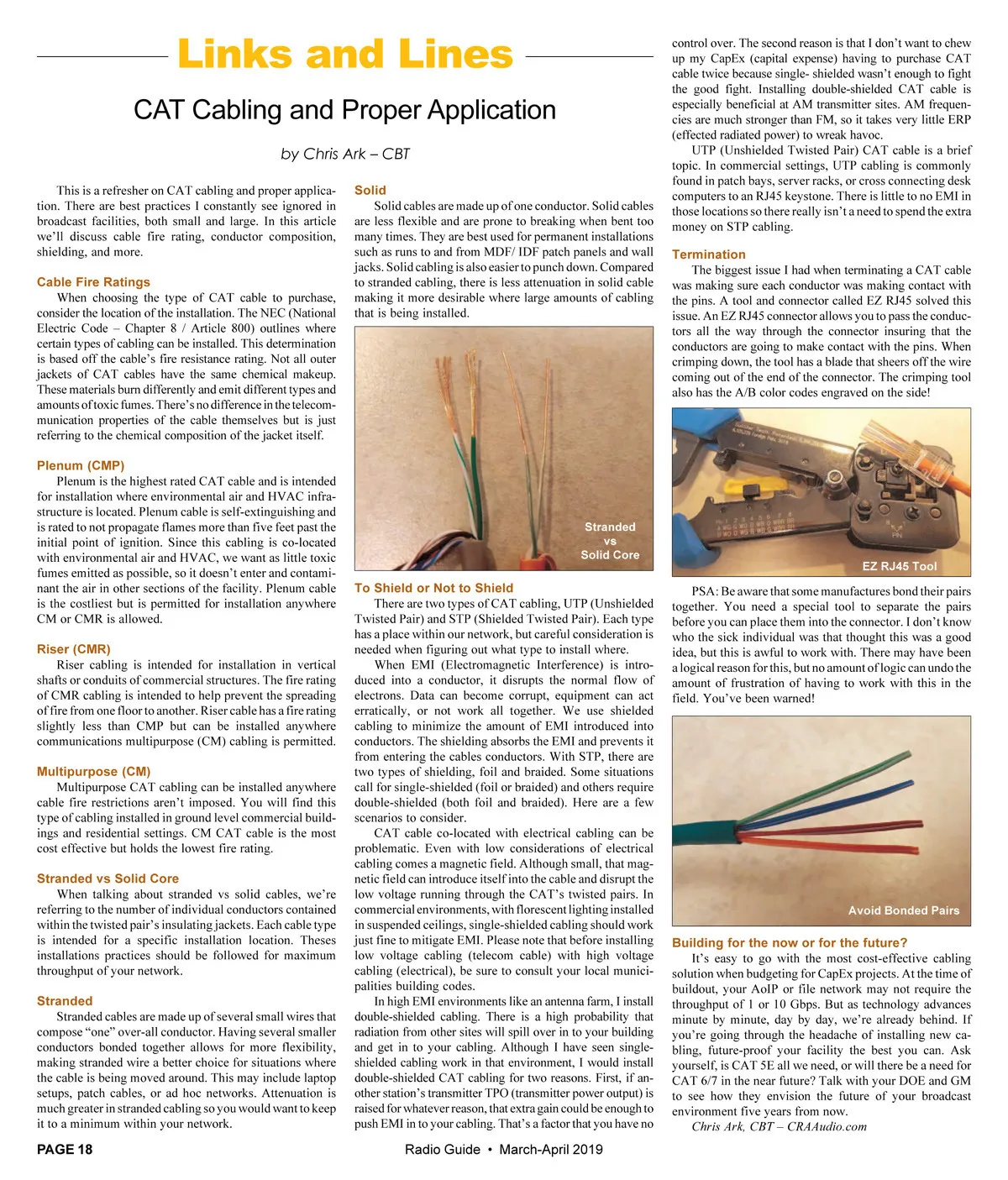 Links and Lines

CAT Cabling and Proper Application

by Chris Ark – CBT

This is a refresher on CAT cabling and proper application. There are best practices I constantly see ignored in broadcast facilities, both small and large. In this article we'll discuss cable fire rating, conductor composition, shielding, and more.

Cable Fire Ratings

When choosing the type of CAT cable to purchase, consider the location of the installation. The NEC (National Electric Code – Chapter 8 / Article 800) outlines where certain types of cabling can be installed. This determination is based off the cable's fire resistance rating. Not all outer jackets of CAT cables have the same chemical makeup. These materials burn differently and emit different types and amounts of toxic fumes. There's no difference in the telecommunication properties of the cable themselves but is just referring to the chemical composition of the jacket itself.

Plenum (CMP)

Plenum is the highest rated CAT cable and is intended for installation where environmental air and HVAC infrastructure is located. Plenum cable is self-extinguishing and is rated to not propagate flames more than five feet past the initial point of ignition. Since this cabling is co-located with environmental air and HVAC, we want as little toxic fumes emitted as possible, so it doesn't enter and contaminant the air in other sections of the facility. Plenum cable is the costliest but is permitted for installation anywhere CM or CMR is allowed.

Riser (CMR)

Riser cabling is intended for installation in vertical shafts or conduits of commercial structures. The fire rating of CMR cabling is intended to help prevent the spreading of fire from one floor to another. Riser cable has a fire rating slightly less than CMP but can be installed anywhere communications multipurpose (CM) cabling is permitted.

Multipurpose (CM)

Multipurpose CAT cabling can be installed anywhere cable fire restrictions aren't imposed. You will find this type of cabling installed in ground level commercial buildings and residential settings. CM CAT cable is the most cost effective but holds the lowest fire rating.

Stranded vs Solid Core

When talking about stranded vs solid cables, we're referring to the number of individual conductors contained within the twisted pair's insulating jackets. Each cable type is intended for a specific installation location. Theses installations practices should be followed for maximum throughput of your network.

Stranded

Stranded cables are made up of several small wires that compose "one" over-all conductor. Having several smaller conductors bonded together allows for more flexibility, making stranded wire a better choice for situations where the cable is being moved around. This may include laptop setups, patch cables, or ad hoc networks. Attenuation is much greater in stranded cabling so you would want to keep it to a minimum within your network.

Solid

Solid cables are made up of one conductor. Solid cables are less flexible and are prone to breaking when bent too many times. They are best used for permanent installations such as runs to and from MDF/ IDF patch panels and wall jacks. Solid cabling is also easier to punch down. Compared to stranded cabling, there is less attenuation in solid cable making it more desirable where large amounts of cabling that is being installed.

Stranded
vs
Solid Core

To Shield or Not to Shield

There are two types of CAT cabling, UTP (Unshielded Twisted Pair) and STP (Shielded Twisted Pair). Each type has a place within our network, but careful consideration is needed when figuring out what type to install where.

When EMI (Electromagnetic Interference) is introduced into a conductor, it disrupts the normal flow of electrons. Data can become corrupt, equipment can act erratically, or not work all together. We use shielded cabling to minimize the amount of EMI introduced into conductors. The shielding absorbs the EMI and prevents it from entering the cables conductors. With STP, there are two types of shielding, foil and braided. Some situations call for single-shielded (foil or braided) and others require double-shielded (both foil and braided). Here are a few scenarios to consider.

CAT cable co-located with electrical cabling can be problematic. Even with low considerations of electrical cabling comes a magnetic field. Although small, that magnetic field can introduce itself into the cable and disrupt the low voltage running through the CAT's twisted pairs. In commercial environments, with florescent lighting installed in suspended ceilings, single-shielded cabling should work just fine to mitigate EMI. Please note that before installing low voltage cabling (telecom cable) with high voltage cabling (electrical), be sure to consult your local municipalities building codes.

In high EMI environments like an antenna farm, I install double-shielded cabling. There is a high probability that radiation from other sites will spill over in to your building and get in to your cabling. Although I have seen single-shielded cabling work in that environment, I would install double-shielded CAT cabling for two reasons. First, if another station's transmitter TPO (transmitter power output) is raised for whatever reason, that extra gain could be enough to push EMI in to your cabling. That's a factor that you have no control over. The second reason is that I don't want to chew up my CapEx (capital expense) having to purchase CAT cable twice because single- shielded wasn't enough to fight the good fight. Installing double-shielded CAT cable is especially beneficial at AM transmitter sites. AM frequencies are much stronger than FM, so it takes very little ERP (effected radiated power) to wreak havoc.

UTP (Unshielded Twisted Pair) CAT cable is a brief topic. In commercial settings, UTP cabling is commonly found in patch bays, server racks, or cross connecting desk computers to an RJ45 keystone. There is little to no EMI in those locations so there really isn't a need to spend the extra money on STP cabling.

Termination

The biggest issue I had when terminating a CAT cable was making sure each conductor was making contact with the pins. A tool and connector called EZ RJ45 solved this issue. An EZ RJ45 connector allows you to pass the conductors all the way through the connector insuring that the conductors are going to make contact with the pins. When crimping down, the tool has a blade that sheers off the wire coming out of the end of the connector. The crimping tool also has the A/B color codes engraved on the side!

EZ RJ45 Tool

PSA: Be aware that some manufactures bond their pairs together. You need a special tool to separate the pairs before you can place them into the connector. I don't know who the sick individual was that thought this was a good idea, but this is awful to work with. There may have been a logical reason for this, but no amount of logic can undo the amount of frustration of having to work with this in the field. You've been warned!

Avoid Bonded Pairs

Building for the now or for the future?

It's easy to go with the most cost-effective cabling solution when budgeting for CapEx projects. At the time of buildout, your AoIP or file network may not require the throughput of 1 or 10 Gbps. But as technology advances minute by minute, day by day, we're already behind. If you're going through the headache of installing new cabling, future-proof your facility the best you can. Ask yourself, is CAT 5E all we need, or will there be a need for CAT 6/7 in the near future? Talk with your DOE and GM to see how they envision the future of your broadcast environment five years from now.

Chris Ark, CBT – CRAAudio.com

PAGE 18 Radio Guide • March-April 2019